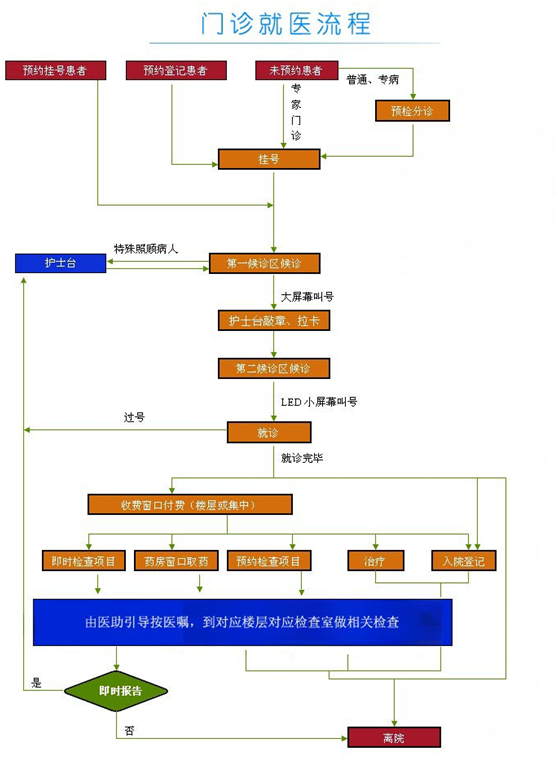 门诊就医流程

预约挂号患者

预约登记患者

未预约患者

普通、专病

预检分诊

专家门诊

挂号

特殊照顾病人

护士台

第一候诊区候诊

大屏幕叫号

护士台敲章、拉卡

第二候诊区候诊

LED 小屏幕叫号

过号

就诊

就诊完毕

收费窗口付费（楼层或集中）

即时检查项目

药房窗口取药

预约检查项目

治疗

入院登记

由医助引导按医嘱，到对应楼层对应检查室做相关检查

是

即时报告

否

离院